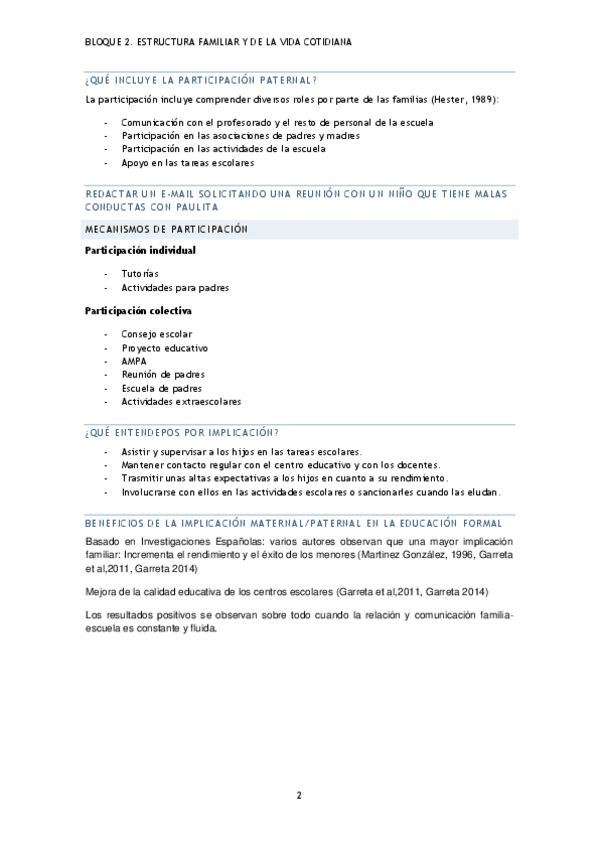 BLOQUE 2. ESTRUCTURA FAMILIAR Y DE LA VIDA COTIDIANA

¿QUÉ INCLUYE LA PARTICIPACIÓN PATERNAL?

La participación incluye comprender diversos roles por parte de las familias (Hester, 1989):

- Comunicación con el profesorado y el resto de personal de la escuela
- Participación en las asociaciones de padres y madres
- Participación en las actividades de la escuela
- Apoyo en las tareas escolares

REDACTAR UN E-MAIL SOLICITANDO UNA REUNIÓN CON UN NIÑO QUE TIENE MALAS CONDUCTAS CON PAULITA

MECANISMOS DE PARTICIPACIÓN

Participación individual

- Tutorías
- Actividades para padres

Participación colectiva

- Consejo escolar
- Proyecto educativo
- AMPA
- Reunión de padres
- Escuela de padres
- Actividades extraescolares

¿QUÉ ENTENDEPOS POR IMPLICACIÓN?

- Asistir y supervisar a los hijos en las tareas escolares.
- Mantener contacto regular con el centro educativo y con los docentes.
- Trasmitir unas altas expectativas a los hijos en cuanto a su rendimiento.
- Involucrarse con ellos en las actividades escolares o sancionarles cuando las eludan.

BENEFICIOS DE LA IMPLICACIÓN MATERNAL/PATERNAL EN LA EDUCACIÓN FORMAL

Basado en Investigaciones Españolas: varios autores observan que una mayor implicación familiar: Incrementa el rendimiento y el éxito de los menores (Martinez González, 1996, Garreta et al,2011, Garreta 2014)

Mejora de la calidad educativa de los centros escolares (Garreta et al,2011, Garreta 2014)

Los resultados positivos se observan sobre todo cuando la relación y comunicación familia-escuela es constante y fluida.

2